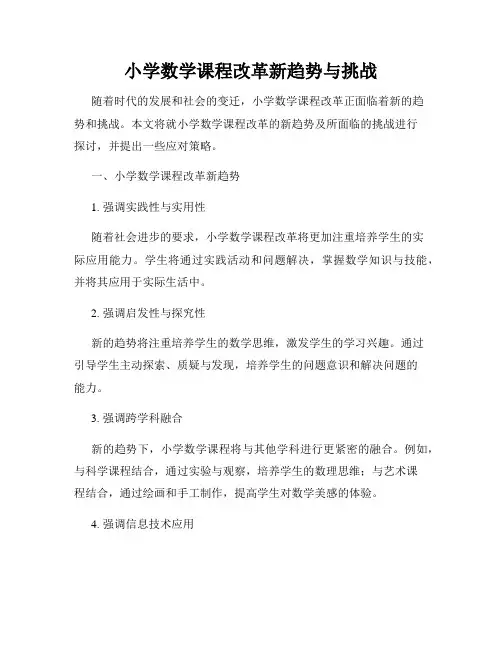 小学数学课程改革新趋势与挑战

随着时代的发展和社会的变迁，小学数学课程改革正面临着新的趋势和挑战。本文将就小学数学课程改革的新趋势及所面临的挑战进行探讨，并提出一些应对策略。

一、小学数学课程改革新趋势

1. 强调实践性与实用性

随着社会进步的要求，小学数学课程改革将更加注重培养学生的实际应用能力。学生将通过实践活动和问题解决，掌握数学知识与技能，并将其应用于实际生活中。

2. 强调启发性与探究性

新的趋势将注重培养学生的数学思维，激发学生的学习兴趣。通过引导学生主动探索、质疑与发现，培养学生的问题意识和解决问题的能力。

3. 强调跨学科融合

新的趋势下，小学数学课程将与其他学科进行更紧密的融合。例如，与科学课程结合，通过实验与观察，培养学生的数理思维；与艺术课程结合，通过绘画和手工制作，提高学生对数学美感的体验。

4. 强调信息技术应用